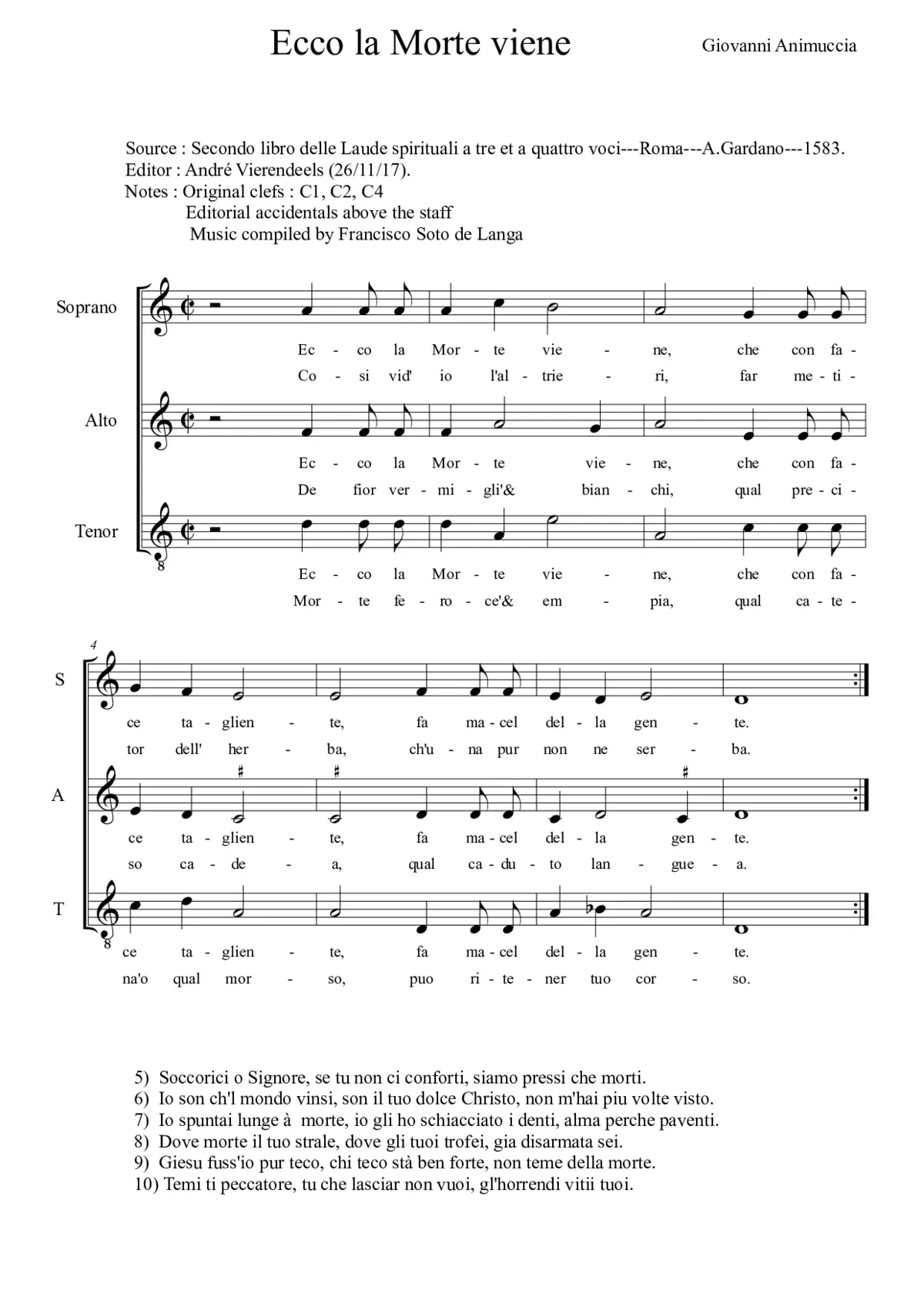 Ecco la Morte viene

Giovanni Animuccia

Source : Secondo libro delle Laude spirituali a tre et a quattro voci---Roma---A.Gardano---1583.
Editor : André Vierendeels (26/11/17).
Notes : Original clefs : C1, C2, C4
Editorial accidentals above the staff
Music compiled by Francisco Soto de Langa

Soprano

Ec - co la Mor - te vie - ne, che con fa -
Co - si vid' io l'al - trie - ri, far me - ti -

Alto

Ec - co la Mor - te vie - ne, che con fa -
De fior ver - mi - gli'& bian - chi, qual pre - ci -

Tenor

8

Ec - co la Mor - te vie - ne, che con fa -
Mor - te fe - ro - ce'& em - pia, qual ca - te -

4

S

ce ta - glien - te, fa ma - cel del - la gen - te.
tor dell' her - ba, ch'u - na pur non ne ser - ba.

A

ce ta - glien - te, fa ma - cel del - la gen - te.
so ca - de - a, qual ca - du - to lan - gue - a.

T

8

ce ta - glien - te, fa ma - cel del - la gen - te.
na'o qual mor - so, puo ri - te - ner tuo cor - so.

5) Soccorici o Signore, se tu non ci conforti, siamo pressi che morti.
6) Io son ch'l mondo vinsi, son il tuo dolce Christo, non m'hai piu volte visto.
7) Io spuntai lunge à morte, io gli ho schiacciato i denti, alma perche paventi.
8) Dove morte il tuo strale, dove gli tuoi trofei, gia disarmata sei.
9) Giesu fuss'io pur teco, chi teco stà ben forte, non teme della morte.
10) Temi ti peccatore, tu che lasciar non vuoi, gl'horrendi vitii tuoi.